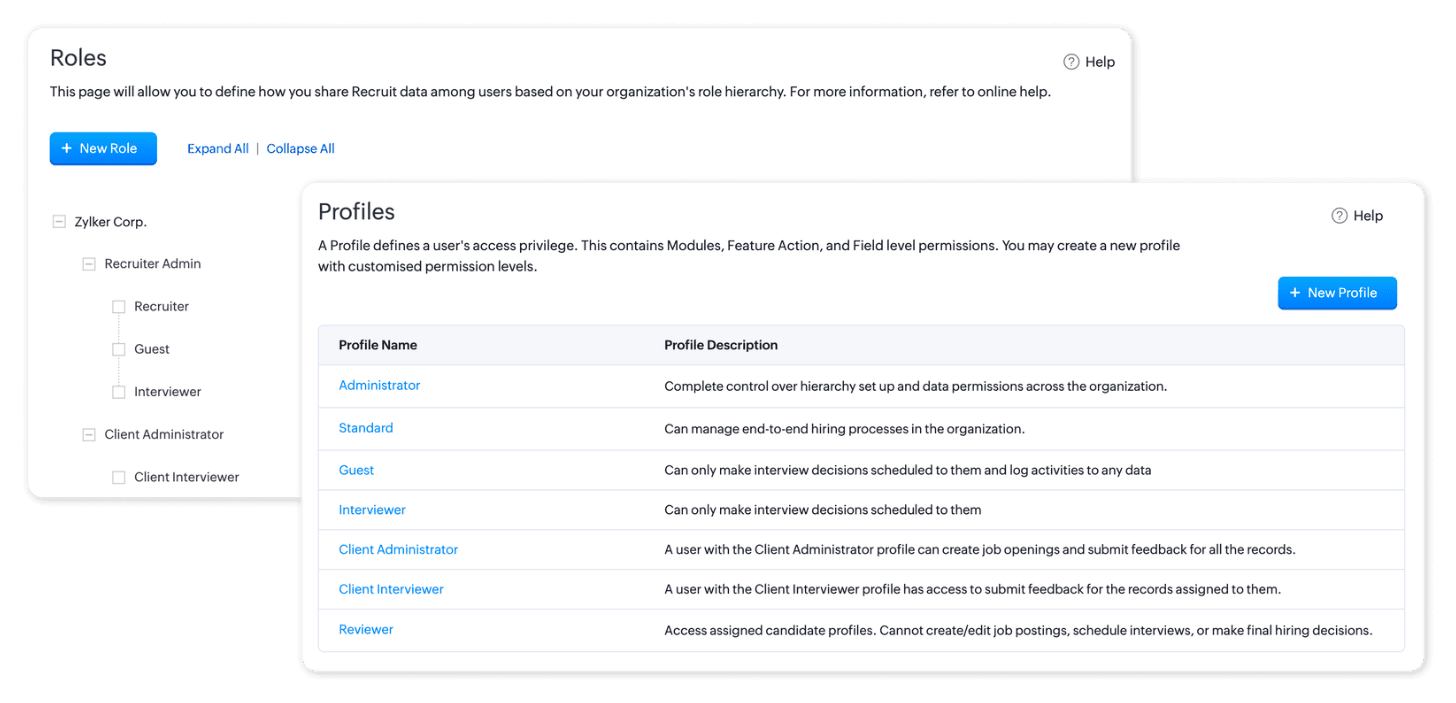 Roles

Help

This page will allow you to define how you share Recruit data among users based on your organization's role hierarchy. For more information, refer to online help.

+ New Role

Expand All | Collapse All

Zylker Corp.

Recruiter Admin

Recruiter

Guest

Interviewer

Client Administrator

Client Interviewer

Profiles

Help

A Profile defines a user's access privilege. This contains Modules, Feature Action, and Field level permissions. You may create a new profile with customised permission levels.

+ New Profile

| Profile Name | Profile Description |
|---|---|
| Administrator | Complete control over hierarchy set up and data permissions across the organization. |
| Standard | Can manage end-to-end hiring processes in the organization. |
| Guest | Can only make interview decisions scheduled to them and log activities to any data |
| Interviewer | Can only make interview decisions scheduled to them |
| Client Administrator | A user with the Client Administrator profile can create job openings and submit feedback for all the records. |
| Client Interviewer | A user with the Client Interviewer profile has access to submit feedback for the records assigned to them. |
| Reviewer | Access assigned candidate profiles. Cannot create/edit job postings, schedule interviews, or make final hiring decisions. |